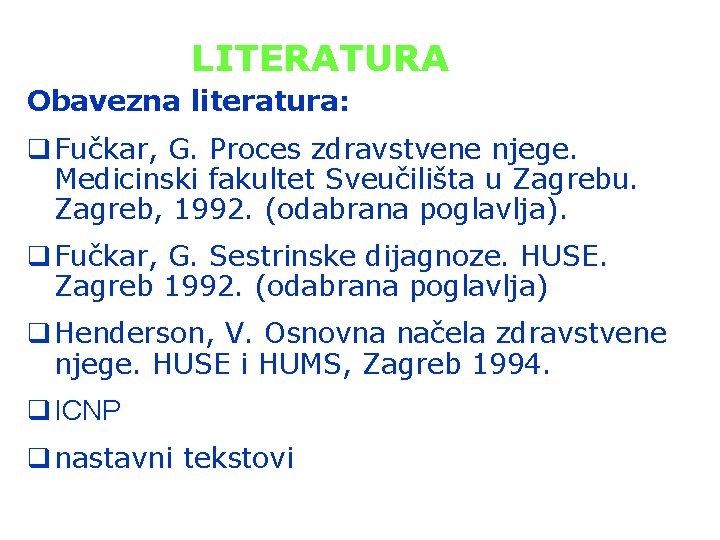 LITERATURA

Obavezna literatura:

❑ Fučkar, G. Proces zdravstvene njege. Medicinski fakultet Sveučilišta u Zagrebu. Zagreb, 1992. (odabrana poglavlja).

❑ Fučkar, G. Sestrinske dijagnoze. HUSE. Zagreb 1992. (odabrana poglavlja)

❑ Henderson, V. Osnovna načela zdravstvene njege. HUSE i HUMS, Zagreb 1994.

❑ ICNP

❑ nastavni tekstovi